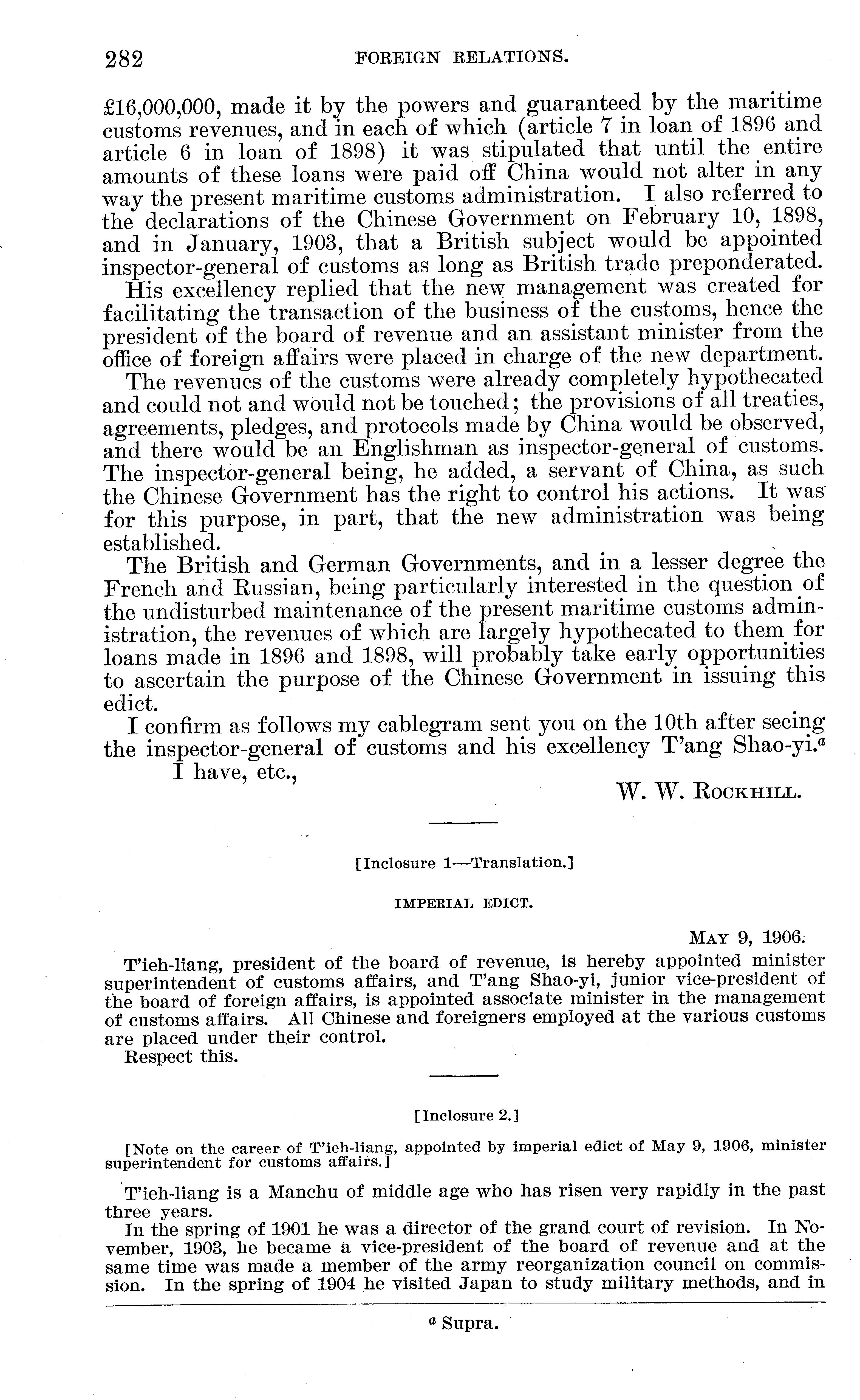 282 FOREIGN RELATIONS.

£16,000,000, made it by the powers and guaranteed by the maritime customs revenues, and in each of which (article 7 in loan of 1896 and article 6 in loan of 1898) it was stipulated that until the entire amounts of these loans were paid off China would not alter in any way the present maritime customs administration. I also referred to the declarations of the Chinese Government on February 10, 1898, and in January, 1903, that a British subject would be appointed inspector-general of customs as long as British trade preponderated.

His excellency replied that the new management was created for facilitating the transaction of the business of the customs, hence the president of the board of revenue and an assistant minister from the office of foreign affairs were placed in charge of the new department.

The revenues of the customs were already completely hypothecated and could not and would not be touched; the provisions of all treaties, agreements, pledges, and protocols made by China would be observed, and there would be an Englishman as inspector-general of customs. The inspector-general being, he added, a servant of China, as such the Chinese Government has the right to control his actions. It was for this purpose, in part, that the new administration was being established.

The British and German Governments, and in a lesser degree the French and Russian, being particularly interested in the question of the undisturbed maintenance of the present maritime customs administration, the revenues of which are largely hypothecated to them for loans made in 1896 and 1898, will probably take early opportunities to ascertain the purpose of the Chinese Government in issuing this edict.

I confirm as follows my cablegram sent you on the 10th after seeing the inspector-general of customs and his excellency T'ang Shao-yi.$^a$

I have, etc.,

W. W. Rockhill.

[Inclosure 1—Translation.]

IMPERIAL EDICT.

May 9, 1906.

T'ieh-liang, president of the board of revenue, is hereby appointed minister superintendent of customs affairs, and T'ang Shao-yi, junior vice-president of the board of foreign affairs, is appointed associate minister in the management of customs affairs. All Chinese and foreigners employed at the various customs are placed under their control.

Respect this.

[Inclosure 2.]

[Note on the career of T'ieh-liang, appointed by imperial edict of May 9, 1906, minister superintendent for customs affairs.]

T'ieh-liang is a Manchu of middle age who has risen very rapidly in the past three years.

In the spring of 1901 he was a director of the grand court of revision. In November, 1903, he became a vice-president of the board of revenue and at the same time was made a member of the army reorganization council on commission. In the spring of 1904 he visited Japan to study military methods, and in

$^a$ Supra.